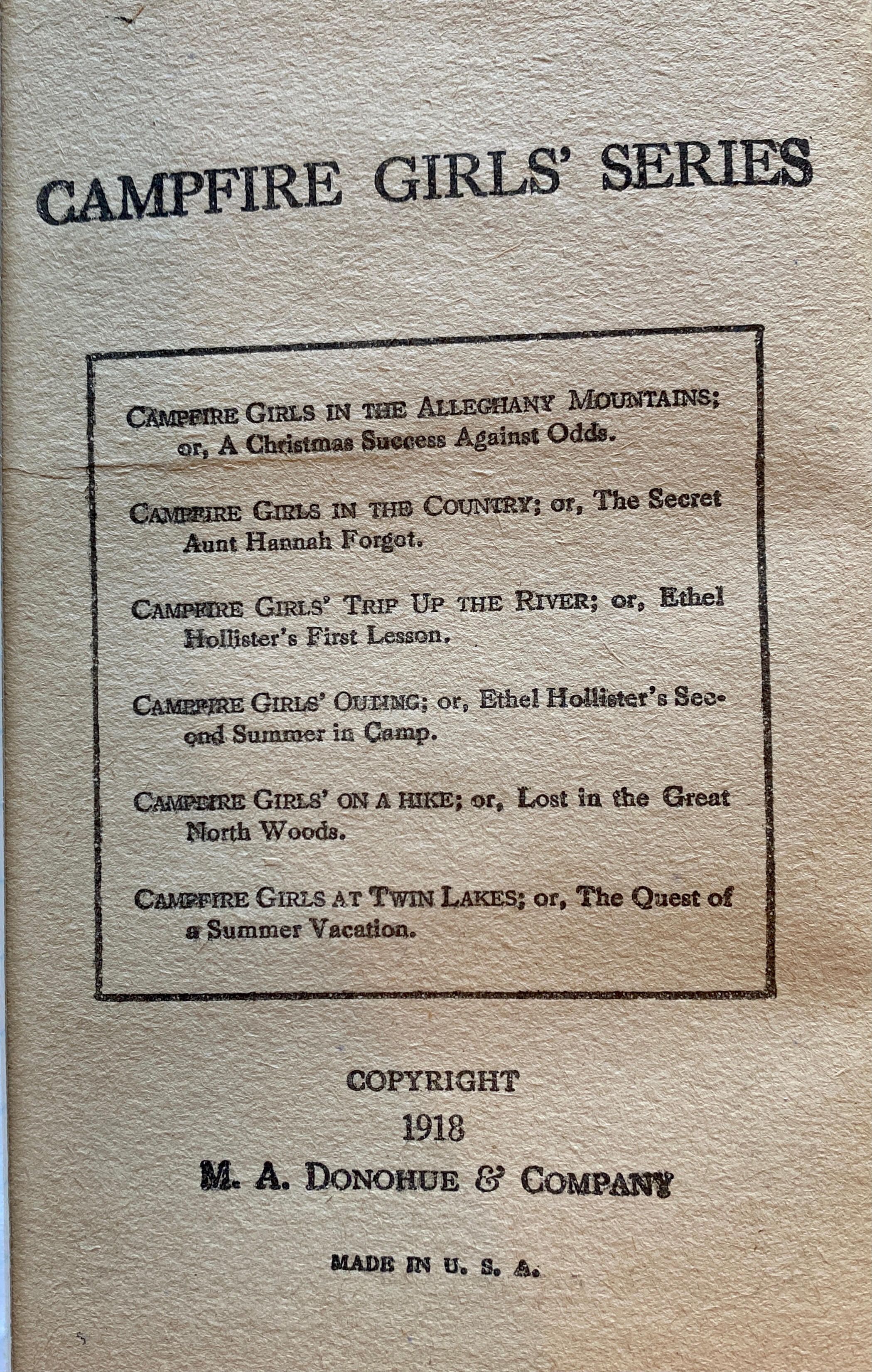 CAMPFIRE GIRLS' SERIES

CAMPFIRE GIRLS IN THE ALLEGHANY MOUNTAINS; or, A Christmas Success Against Odds.

CAMPFIRE GIRLS IN THE COUNTRY; or, The Secret Aunt Hannah Forgot.

CAMPFIRE GIRLS' TRIP UP THE RIVER; or, Ethel Hollister's First Lesson.

CAMPFIRE GIRLS' OUTING; or, Ethel Hollister's Second Summer in Camp.

CAMPFIRE GIRLS' ON A HIKE; or, Lost in the Great North Woods.

CAMPFIRE GIRLS AT TWIN LAKES; or, The Quest of a Summer Vacation.

COPYRIGHT
1918
M. A. DONOHUE & COMPANY

MADE IN U. S. A.